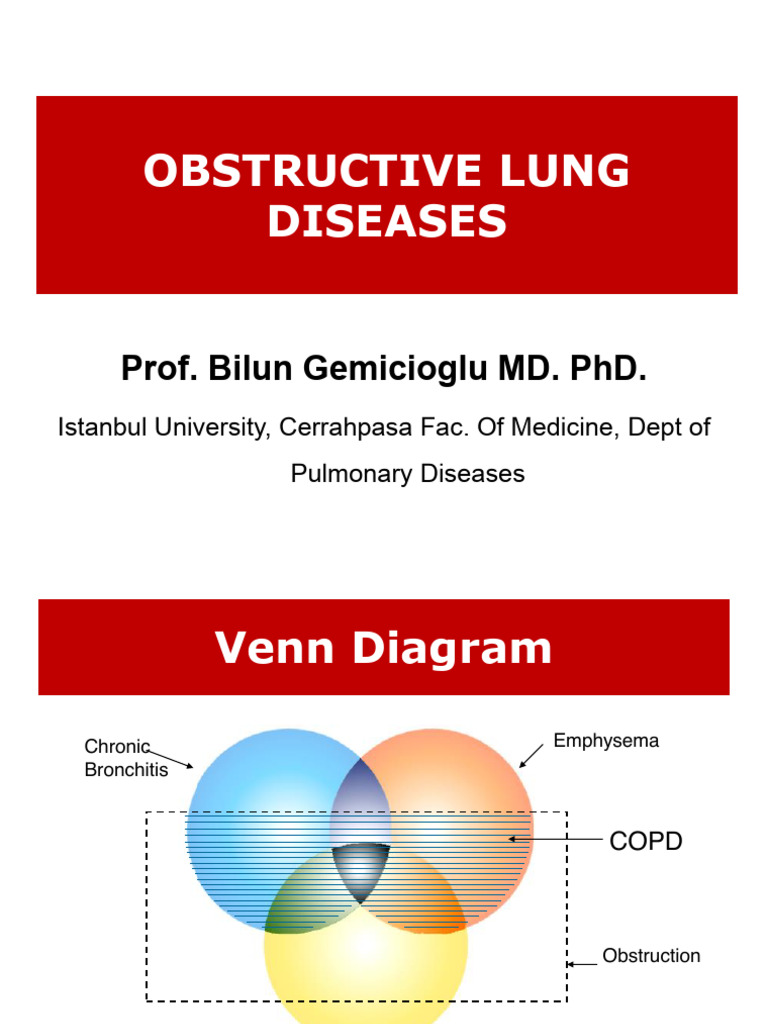 OBSTRUCTIVE LUNG DISEASES

Prof. Bilun Gemicioglu MD. PhD.

Istanbul University, Cerrahpasa Fac. Of Medicine, Dept of Pulmonary Diseases

Venn Diagram

Chronic Bronchitis

Emphysema

COPD

Obstruction